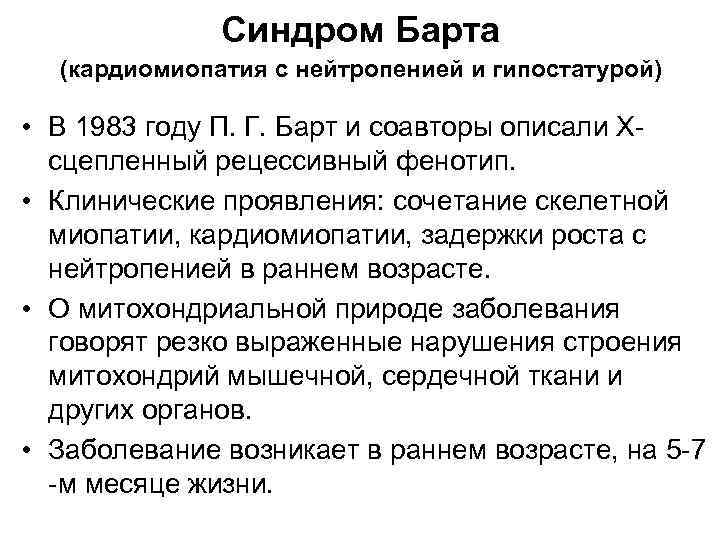 Синдром Барта
(кардиомиопатия с нейтропенией и гипостатурой)

• В 1983 году П. Г. Барт и соавторы описали Х-сцепленный рецессивный фенотип.
• Клинические проявления: сочетание скелетной миопатии, кардиомиопатии, задержки роста с нейтропенией в раннем возрасте.
• О митохондриальной природе заболевания говорят резко выраженные нарушения строения митохондрий мышечной, сердечной ткани и других органов.
• Заболевание возникает в раннем возрасте, на 5-7 -м месяце жизни.